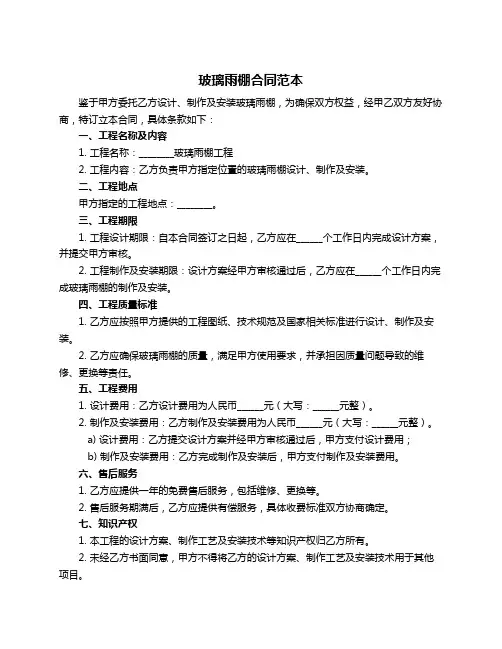 玻璃雨棚合同范本

鉴于甲方委托乙方设计、制作及安装玻璃雨棚，为确保双方权益，经甲乙双方友好协商，特订立本合同，具体条款如下：

一、工程名称及内容

1. 工程名称：________玻璃雨棚工程

2. 工程内容：乙方负责甲方指定位置的玻璃雨棚设计、制作及安装。

二、工程地点

甲方指定的工程地点：________。

三、工程期限

1. 工程设计期限：自本合同签订之日起，乙方应在______个工作日内完成设计方案，并提交甲方审核。

2. 工程制作及安装期限：设计方案经甲方审核通过后，乙方应在______个工作日内完成玻璃雨棚的制作及安装。

四、工程质量标准

1. 乙方应按照甲方提供的工程图纸、技术规范及国家相关标准进行设计、制作及安装。

2. 乙方应确保玻璃雨棚的质量，满足甲方使用要求，并承担因质量问题导致的维修、更换等责任。

五、工程费用

1. 设计费用：乙方设计费用为人民币______元（大写：______元整）。

2. 制作及安装费用：乙方制作及安装费用为人民币______元（大写：______元整）。

a) 设计费用：乙方提交设计方案并经甲方审核通过后，甲方支付设计费用；

b) 制作及安装费用：乙方完成制作及安装后，甲方支付制作及安装费用。

六、售后服务

1. 乙方应提供一年的免费售后服务，包括维修、更换等。

2. 售后服务期满后，乙方应提供有偿服务，具体收费标准双方协商确定。

七、知识产权

1. 本工程的设计方案、制作工艺及安装技术等知识产权归乙方所有。

2. 未经乙方书面同意，甲方不得将乙方的设计方案、制作工艺及安装技术用于其他项目。